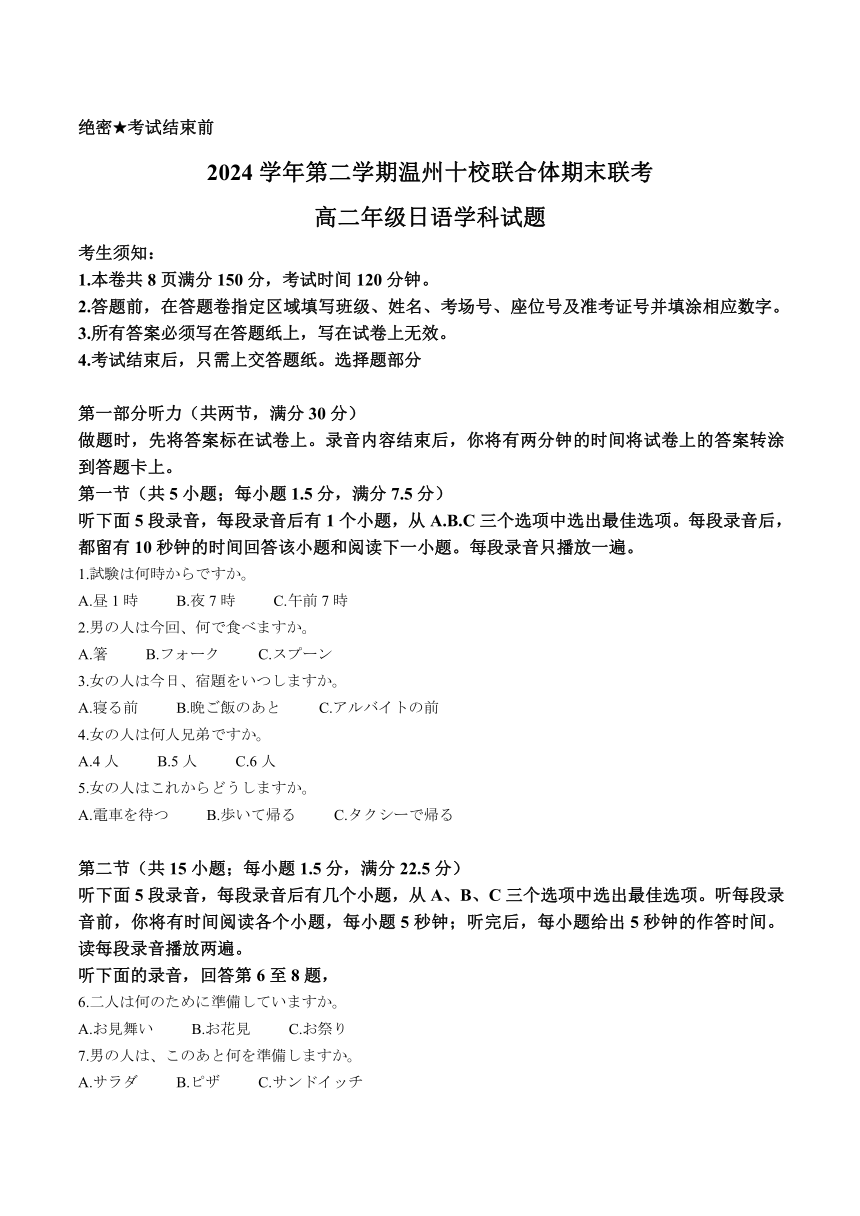 绝密★考试结束前

2024 学年第二学期温州十校联合体期末联考

高二年级日语学科试题

考生须知：
1.本卷共 8 页满分 150 分，考试时间 120 分钟。
2.答题前，在答题卷指定区域填写班级、姓名、考场号、座位号及准考证号并填涂相应数字。
3.所有答案必须写在答题纸上，写在试卷上无效。
4.考试结束后，只需上交答题纸。选择题部分

第一部分听力（共两节，满分 30 分）
做题时，先将答案标在试卷上。录音内容结束后，你将有两分钟的时间将试卷上的答案转涂到答题卡上。
第一节（共 5 小题；每小题 1.5 分，满分 7.5 分）
听下面 5 段录音，每段录音后有 1 个小题，从 A.B.C 三个选项中选出最佳选项。每段录音后，都留有 10 秒钟的时间回答该小题和阅读下一小题。每段录音只播放一遍。
1.試験は何時からですか。
A.昼 1 時　B.夜 7 時　C.午前 7 時
2.男の人は今回、何で食べますか。
A.箸　B.フォーク　C.スプーン
3.女の人は今日、宿題をいつしますか。
A.寝る前　B.晩ご飯のあと　C.アルバイトの前
4.女の人は何人兄弟ですか。
A.4 人　B.5 人　C.6 人
5.女の人はこれからどうしますか。
A.電車を待つ　B.歩いて帰る　C.タクシーで帰る

第二节（共 15 小题；每小题 1.5 分，满分 22.5 分）
听下面 5 段录音，每段录音后有几个小题，从 A、B、C 三个选项中选出最佳选项。听每段录音前，你将有时间阅读各个小题，每小题 5 秒钟；听完后，每小题给出 5 秒钟的作答时间。读每段录音播放两遍。
听下面的录音，回答第 6 至 8 题，
6.二人は何のために準備していますか。
A.お見舞い　B.お花見　C.お祭り
7.男の人は、このあと何を準備しますか。
A.サラダ　B.ピザ　C.サンドイッチ